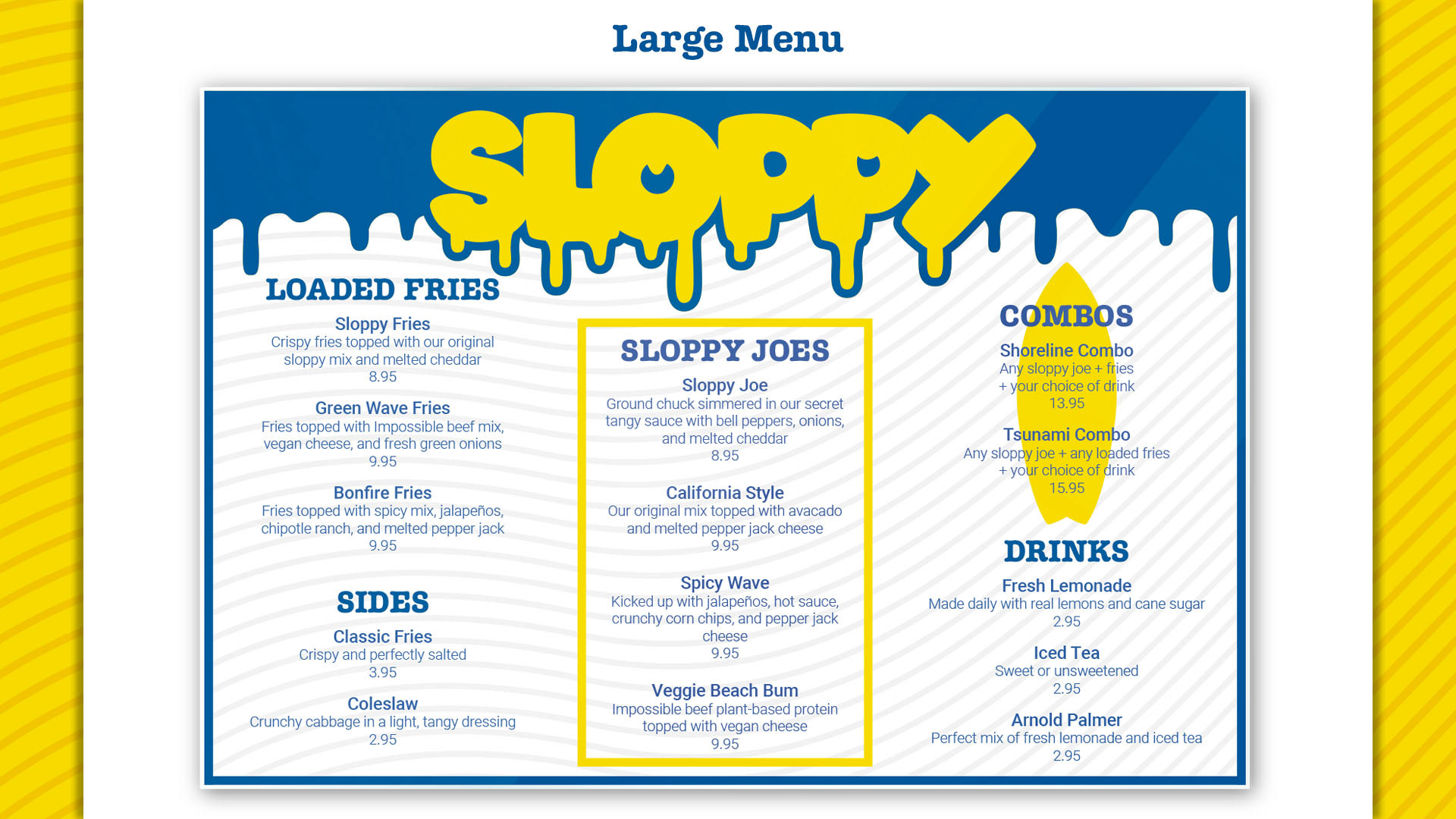 Large Menu

SLOPPY

LOADED FRIES

Sloppy Fries
Crispy fries topped with our original sloppy mix and melted cheddar
8.95

Green Wave Fries
Fries topped with Impossible beef mix, vegan cheese, and fresh green onions
9.95

Bonfire Fries
Fries topped with spicy mix, jalapeños, chipotle ranch, and melted pepper jack
9.95

SIDES

Classic Fries
Crispy and perfectly salted
3.95

Coleslaw
Crunchy cabbage in a light, tangy dressing
2.95

SLOPPY JOES

Sloppy Joe
Ground chuck simmered in our secret tangy sauce with bell peppers, onions, and melted cheddar
8.95

California Style
Our original mix topped with avacado and melted pepper jack cheese
9.95

Spicy Wave
Kicked up with jalapeños, hot sauce, crunchy corn chips, and pepper jack cheese
9.95

Veggie Beach Bum
Impossible beef plant-based protein topped with vegan cheese
9.95

COMBOS

Shoreline Combo
Any sloppy joe + fries + your choice of drink
13.95

Tsunami Combo
Any sloppy joe + any loaded fries + your choice of drink
15.95

DRINKS

Fresh Lemonade
Made daily with real lemons and cane sugar
2.95

Iced Tea
Sweet or unsweetened
2.95

Arnold Palmer
Perfect mix of fresh lemonade and iced tea
2.95